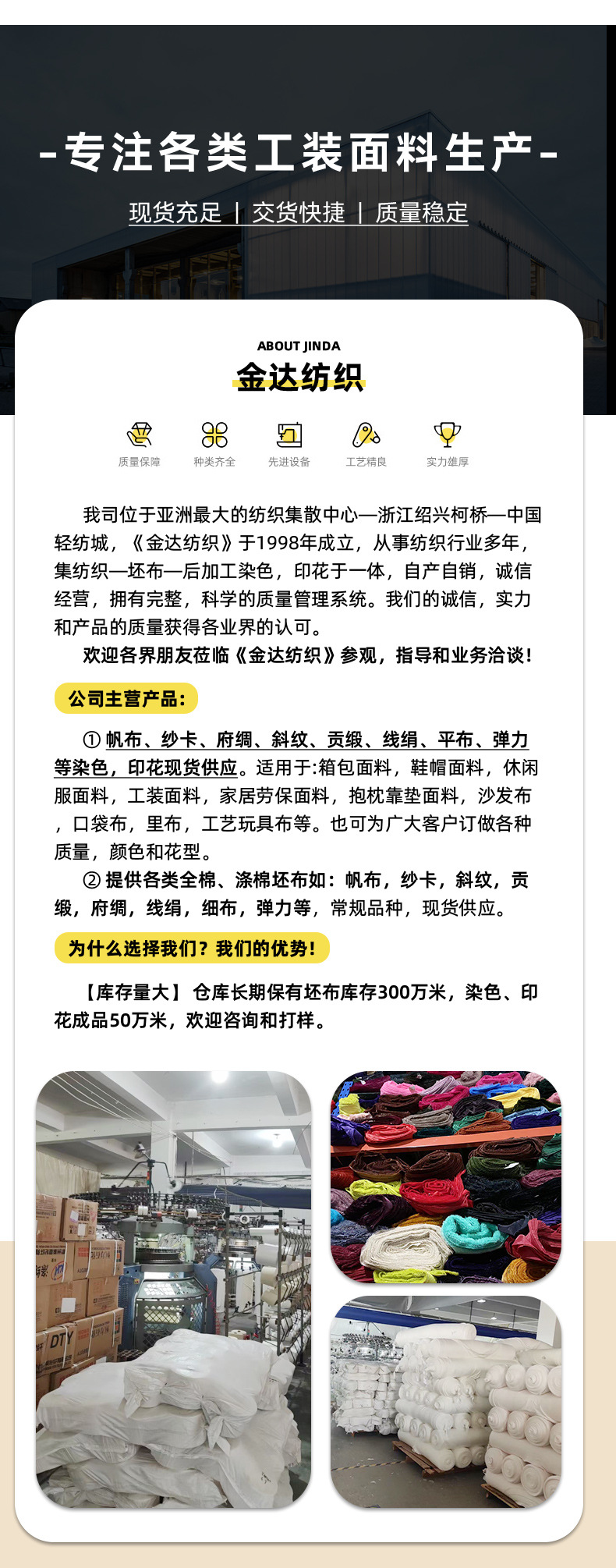 -专注各类工装面料生产-

现货充足 | 交货快捷 | 质量稳定

ABOUT JINDA
金达纺织

质量保障 种类齐全 先进设备 工艺精良 实力雄厚

我司位于亚洲最大的纺织集散中心—浙江绍兴柯桥—中国轻纺城，《金达纺织》于1998年成立，从事纺织行业多年，集纺织—坯布—后加工染色，印花于一体，自产自销，诚信经营，拥有完整，科学的质量管理系统。我们的诚信，实力和产品的质量获得各业界的认可。
欢迎各界朋友莅临《金达纺织》参观，指导和业务洽谈！

公司主营产品：

① 帆布、纱卡、府绸、斜纹、贡缎、线绢、平布、弹力等染色，印花现货供应。适用于:箱包面料，鞋帽面料，休闲服面料，工装面料，家居劳保面料，抱枕靠垫面料，沙发布，口袋布，里布，工艺玩具布等。也可为广大客户订做各种质量，颜色和花型。
② 提供各类全棉、涤棉坯布如：帆布，纱卡，斜纹，贡缎，府绸，线绢，细布，弹力等，常规品种，现货供应。

为什么选择我们？我们的优势！

【库存量大】 仓库长期保有坯布库存300万米，染色、印花成品50万米，欢迎咨询和打样。

DTY